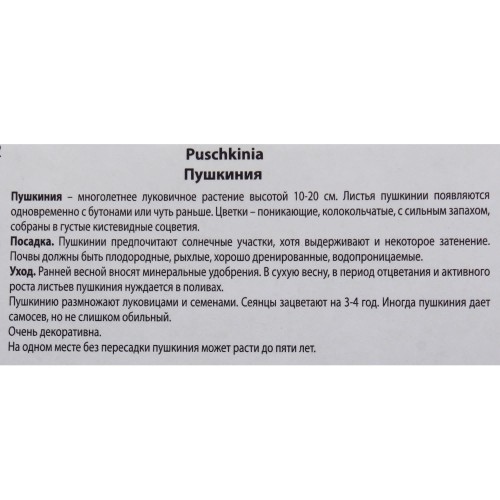 Puschkinia
Пушкиния

Пушкиния – многолетнее луковичное растение высотой 10-20 см. Листья пушкинии появляются одновременно с бутонами или чуть раньше. Цветки – поникающие, колокольчатые, с сильным запахом, собраны в густые кистевидные соцветия.

Посадка. Пушкинии предпочитают солнечные участки, хотя выдерживают и некоторое затенение. Почвы должны быть плодородные, рыхлые, хорошо дренированные, водопроницаемые.

Уход. Ранней весной вносят минеральные удобрения. В сухую весну, в период отцветания и активного роста листьев пушкиния нуждается в поливах.

Пушкинию размножают луковицами и семенами. Сеянцы зацветают на 3-4 год. Иногда пушкиния дает самосев, но не слишком обильный.

Очень декоративна.

На одном месте без пересадки пушкиния может расти до пяти лет.